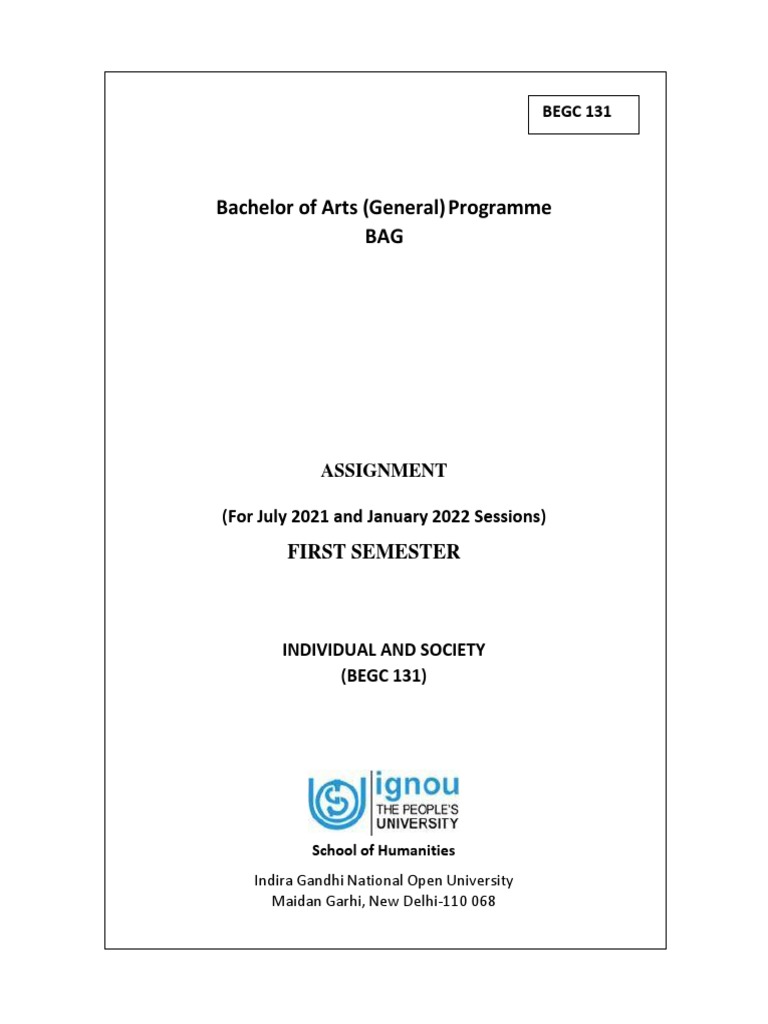 BEGC 131

Bachelor of Arts (General) Programme
BAG

ASSIGNMENT

(For July 2021 and January 2022 Sessions)

FIRST SEMESTER

INDIVIDUAL AND SOCIETY
(BEGC 131)

ignou
THE PEOPLE'S
UNIVERSITY

School of Humanities

Indira Gandhi National Open University
Maidan Garhi, New Delhi-110 068